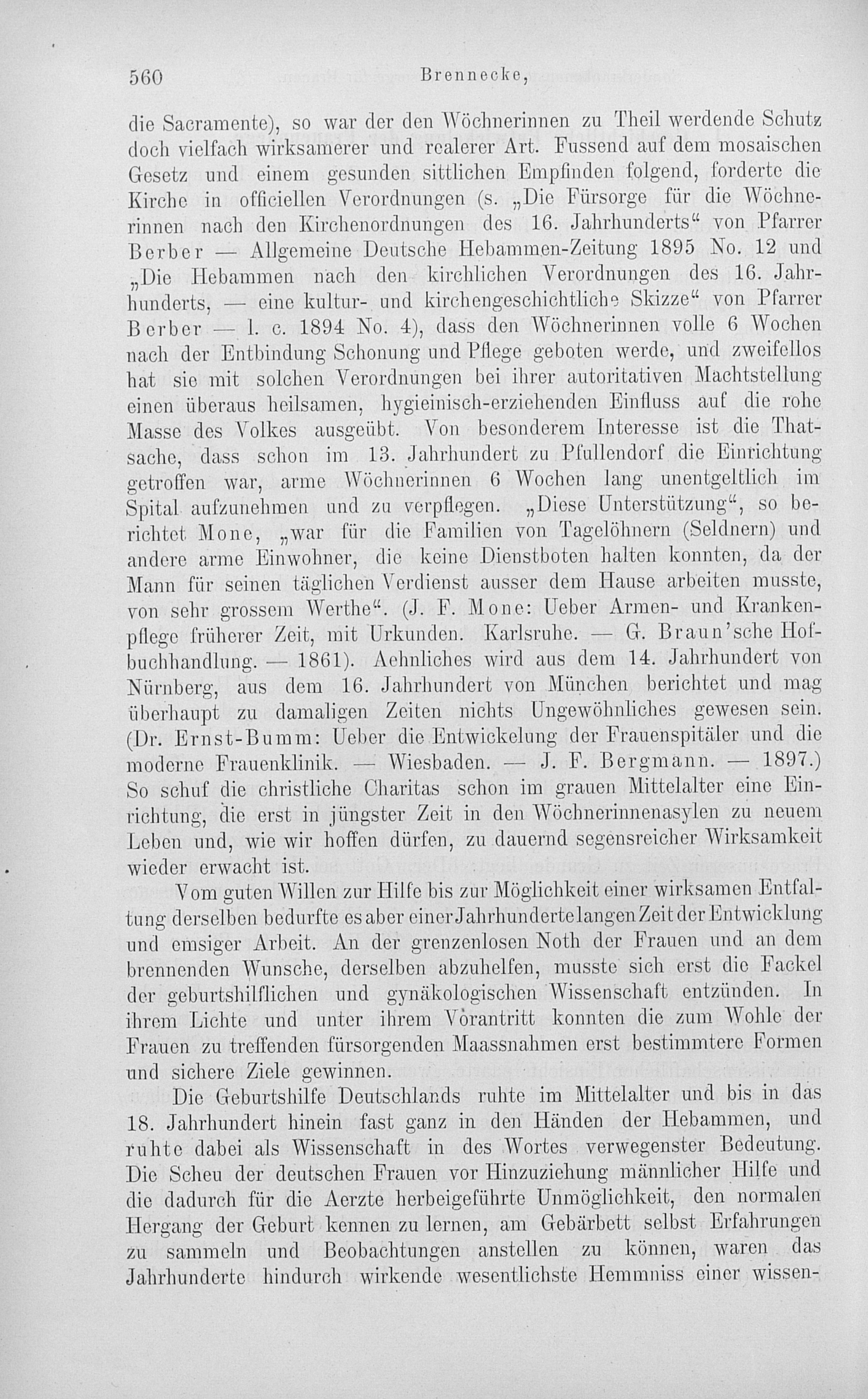 560 Brennecke,

die Sacramente), so war der den Wöchnerinnen zu Theil werdende Schutz doch vielfach wirksamerer und realerer Art. Fussend auf dem mosaischen Gesetz und einem gesunden sittlichen Empfinden folgend, forderte die Kirche in officiellen Verordnungen (s. „Die Fürsorge für die Wöchnerinnen nach den Kirchenordnungen des 16. Jahrhunderts“ von Pfarrer Berber — Allgemeine Deutsche Hebammen-Zeitung 1895 No. 12 und „Die Hebammen nach den kirchlichen Verordnungen des 16. Jahrhunderts, — eine kultur- und kirchengeschichtliche Skizze“ von Pfarrer Berber — l. c. 1894 No. 4), dass den Wöchnerinnen volle 6 Wochen nach der Entbindung Schonung und Pflege geboten werde, und zweifellos hat sie mit solchen Verordnungen bei ihrer autoritativen Machtstellung einen überaus heilsamen, hygieinisch-erziehenden Einfluss auf die rohe Masse des Volkes ausgeübt. Von besonderem Interesse ist die Thatsache, dass schon im 13. Jahrhundert zu Pfullendorf die Einrichtung getroffen war, arme Wöchnerinnen 6 Wochen lang unentgeltlich im Spital aufzunehmen und zu verpflegen. „Diese Unterstützung“, so berichtet Mone, „war für die Familien von Tagelöhnern (Seldnern) und andere arme Einwohner, die keine Dienstboten halten konnten, da der Mann für seinen täglichen Verdienst ausser dem Hause arbeiten musste, von sehr grossem Werthe“. (J. F. Mone: Ueber Armen- und Krankenpflege früherer Zeit, mit Urkunden. Karlsruhe. — G. Braun'sche Hofbuchhandlung. — 1861). Aehnliches wird aus dem 14. Jahrhundert von Nürnberg, aus dem 16. Jahrhundert von München berichtet und mag überhaupt zu damaligen Zeiten nichts Ungewöhnliches gewesen sein. (Dr. Ernst-Bumm: Ueber die Entwickelung der Frauenspitäler und die moderne Frauenklinik. — Wiesbaden. — J. F. Bergmann. — 1897.) So schuf die christliche Charitas schon im grauen Mittelalter eine Einrichtung, die erst in jüngster Zeit in den Wöchnerinnenasylen zu neuem Leben und, wie wir hoffen dürfen, zu dauernd segensreicher Wirksamkeit wieder erwacht ist.

Vom guten Willen zur Hilfe bis zur Möglichkeit einer wirksamen Entfaltung derselben bedurfte es aber einer Jahrhunderte langen Zeit der Entwicklung und emsiger Arbeit. An der grenzenlosen Noth der Frauen und an dem brennenden Wunsche, derselben abzuhelfen, musste sich erst die Fackel der geburtshilflichen und gynäkologischen Wissenschaft entzünden. In ihrem Lichte und unter ihrem Vorantritt konnten die zum Wohle der Frauen zu treffenden fürsorgenden Maassnahmen erst bestimmtere Formen und sichere Ziele gewinnen.

Die Geburtshilfe Deutschlands ruhte im Mittelalter und bis in das 18. Jahrhundert hinein fast ganz in den Händen der Hebammen, und ruhte dabei als Wissenschaft in des Wortes verwegenster Bedeutung. Die Scheu der deutschen Frauen vor Hinzuziehung männlicher Hilfe und die dadurch für die Aerzte herbeigeführte Unmöglichkeit, den normalen Hergang der Geburt kennen zu lernen, am Gebärbett selbst Erfahrungen zu sammeln und Beobachtungen anstellen zu können, waren das Jahrhunderte hindurch wirkende wesentlichste Hemmniss einer wissen-